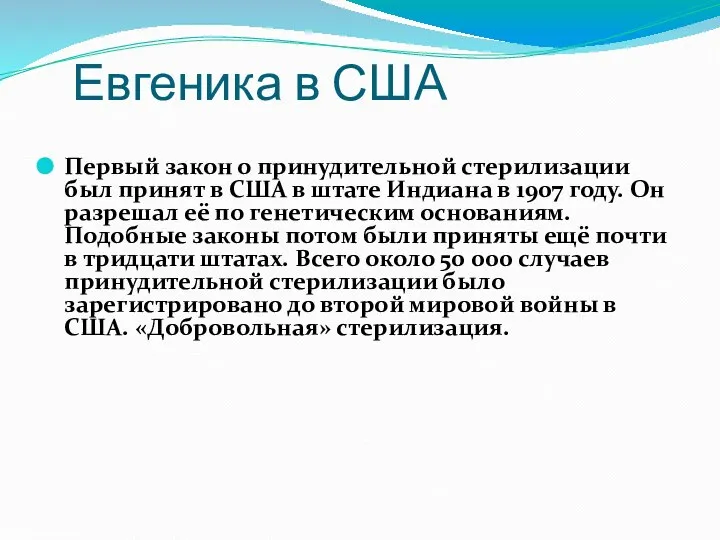 Евгеника в США

Первый закон о принудительной стерилизации был принят в США в штате Индиана в 1907 году. Он разрешал её по генетическим основаниям. Подобные законы потом были приняты ещё почти в тридцати штатах. Всего около 50 000 случаев принудительной стерилизации было зарегистрировано до второй мировой войны в США. «Добровольная» стерилизация.